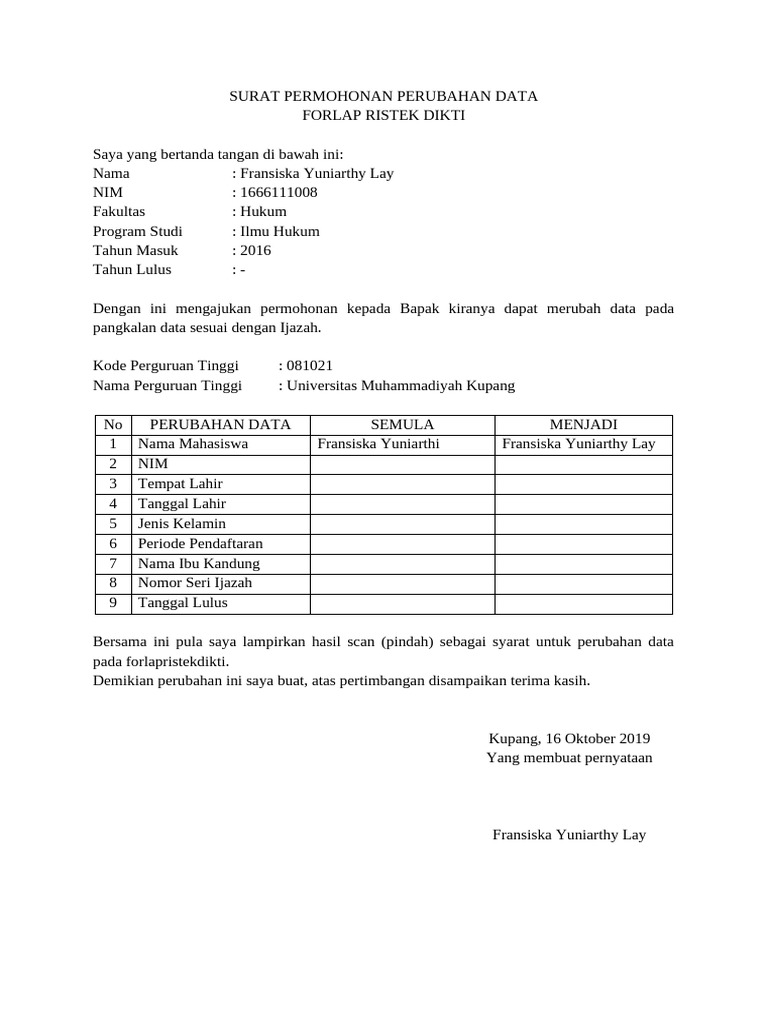 SURAT PERMOHONAN PERUBAHAN DATA
FORLAP RISTEK DIKTI

Saya yang bertanda tangan di bawah ini:
Nama : Fransiska Yuniarthy Lay
NIM : 1666111008
Fakultas : Hukum
Program Studi : Ilmu Hukum
Tahun Masuk : 2016
Tahun Lulus : -

Dengan ini mengajukan permohonan kepada Bapak kiranya dapat merubah data pada pangkalan data sesuai dengan Ijazah.

Kode Perguruan Tinggi : 081021
Nama Perguruan Tinggi : Universitas Muhammadiyah Kupang

| No | PERUBAHAN DATA | SEMULA | MENJADI |
|---|---|---|---|
| 1 | Nama Mahasiswa | Fransiska Yuniarthi | Fransiska Yuniarthy Lay |
| 2 | NIM | | |
| 3 | Tempat Lahir | | |
| 4 | Tanggal Lahir | | |
| 5 | Jenis Kelamin | | |
| 6 | Periode Pendaftaran | | |
| 7 | Nama Ibu Kandung | | |
| 8 | Nomor Seri Ijazah | | |
| 9 | Tanggal Lulus | | |

Bersama ini pula saya lampirkan hasil scan (pindah) sebagai syarat untuk perubahan data pada forlapristekdikti.
Demikian perubahan ini saya buat, atas pertimbangan disampaikan terima kasih.

Kupang, 16 Oktober 2019
Yang membuat pernyataan

Fransiska Yuniarthy Lay